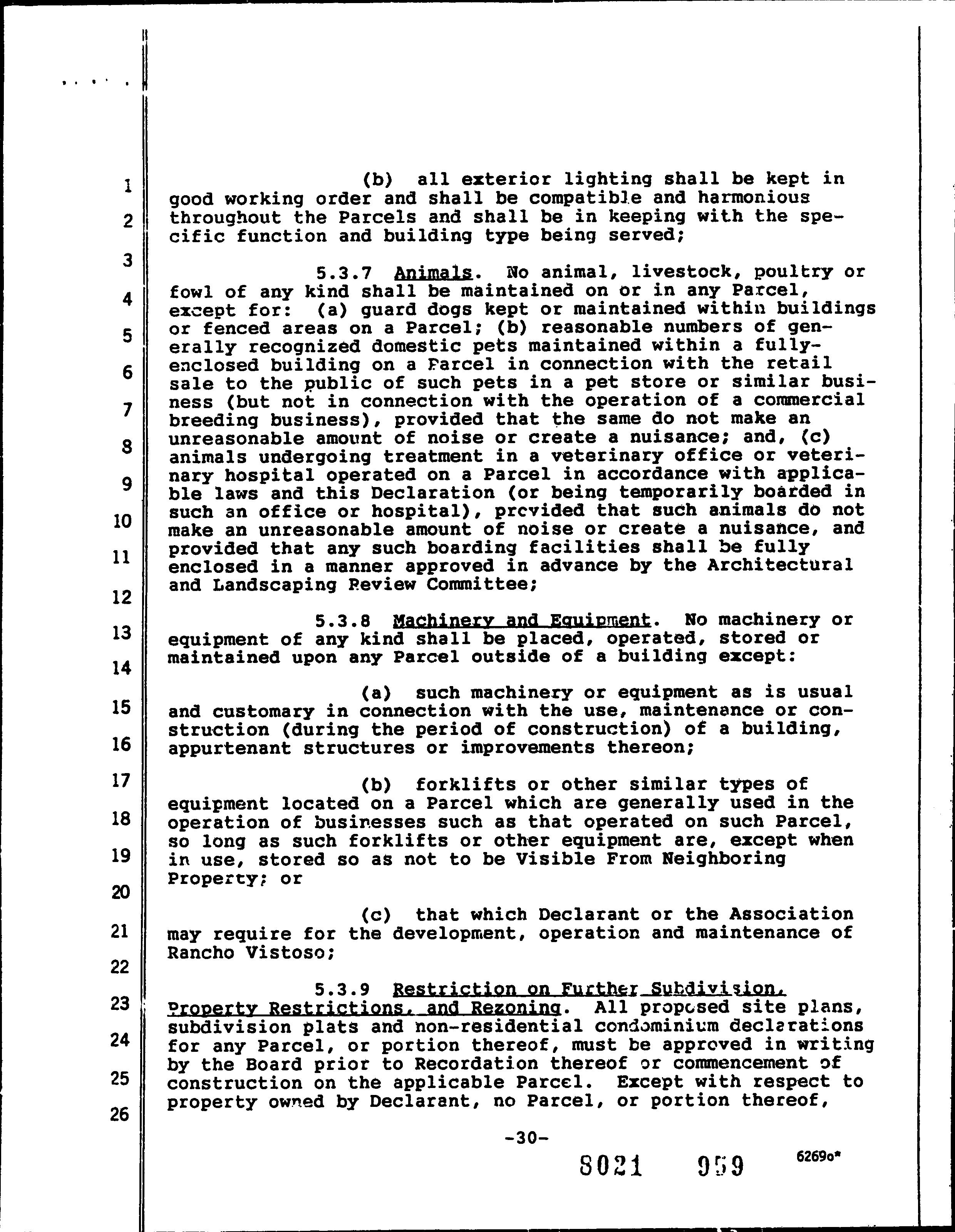 1
2
3
4
5
6
7
8
9
10
11
12
13
14
15
16
17
18
19
20
21
22
23
24
25
26

(b) all exterior lighting shall be kept in good working order and shall be compatible and harmonious throughout the Parcels and shall be in keeping with the specific function and building type being served;

5.3.7 Animals. No animal, livestock, poultry or fowl of any kind shall be maintained on or in any Parcel, except for: (a) guard dogs kept or maintained within buildings or fenced areas on a Parcel; (b) reasonable numbers of generally recognized domestic pets maintained within a fully-enclosed building on a Parcel in connection with the retail sale to the public of such pets in a pet store or similar business (but not in connection with the operation of a commercial breeding business), provided that the same do not make an unreasonable amount of noise or create a nuisance; and, (c) animals undergoing treatment in a veterinary office or veterinary hospital operated on a Parcel in accordance with applicable laws and this Declaration (or being temporarily boarded in such an office or hospital), provided that such animals do not make an unreasonable amount of noise or create a nuisance, and provided that any such boarding facilities shall be fully enclosed in a manner approved in advance by the Architectural and Landscaping Review Committee;

5.3.8 Machinery and Equipment. No machinery or equipment of any kind shall be placed, operated, stored or maintained upon any Parcel outside of a building except:

(a) such machinery or equipment as is usual and customary in connection with the use, maintenance or construction (during the period of construction) of a building, appurtenant structures or improvements thereon;

(b) forklifts or other similar types of equipment located on a Parcel which are generally used in the operation of businesses such as that operated on such Parcel, so long as such forklifts or other equipment are, except when in use, stored so as not to be Visible From Neighboring Property; or

(c) that which Declarant or the Association may require for the development, operation and maintenance of Rancho Vistoso;

5.3.9 Restriction on Further Subdivision, Property Restrictions, and Rezoning. All proposed site plans, subdivision plats and non-residential condominium declarations for any Parcel, or portion thereof, must be approved in writing by the Board prior to Recordation thereof or commencement of construction on the applicable Parcel. Except with respect to property owned by Declarant, no Parcel, or portion thereof,

-30-

8021 959 6269o*